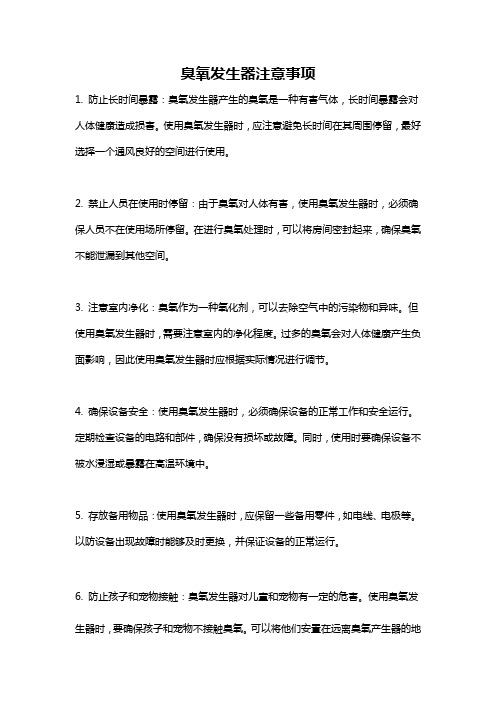 臭氧发生器注意事项

1. 防止长时间暴露：臭氧发生器产生的臭氧是一种有害气体，长时间暴露会对人体健康造成损害。使用臭氧发生器时，应注意避免长时间在其周围停留，最好选择一个通风良好的空间进行使用。

2. 禁止人员在使用时停留：由于臭氧对人体有害，使用臭氧发生器时，必须确保人员不在使用场所停留。在进行臭氧处理时，可以将房间密封起来，确保臭氧不能泄漏到其他空间。

3. 注意室内净化：臭氧作为一种氧化剂，可以去除空气中的污染物和异味。但使用臭氧发生器时，需要注意室内的净化程度。过多的臭氧会对人体健康产生负面影响，因此使用臭氧发生器时应根据实际情况进行调节。

4. 确保设备安全：使用臭氧发生器时，必须确保设备的正常工作和安全运行。定期检查设备的电路和部件，确保没有损坏或故障。同时，使用时要确保设备不被水浸湿或暴露在高温环境中。

5. 存放备用物品：使用臭氧发生器时，应保留一些备用零件，如电线、电极等。以防设备出现故障时能够及时更换，并保证设备的正常运行。

6. 防止孩子和宠物接触：臭氧发生器对儿童和宠物有一定的危害。使用臭氧发生器时，要确保孩子和宠物不接触臭氧。可以将他们安置在远离臭氧产生器的地